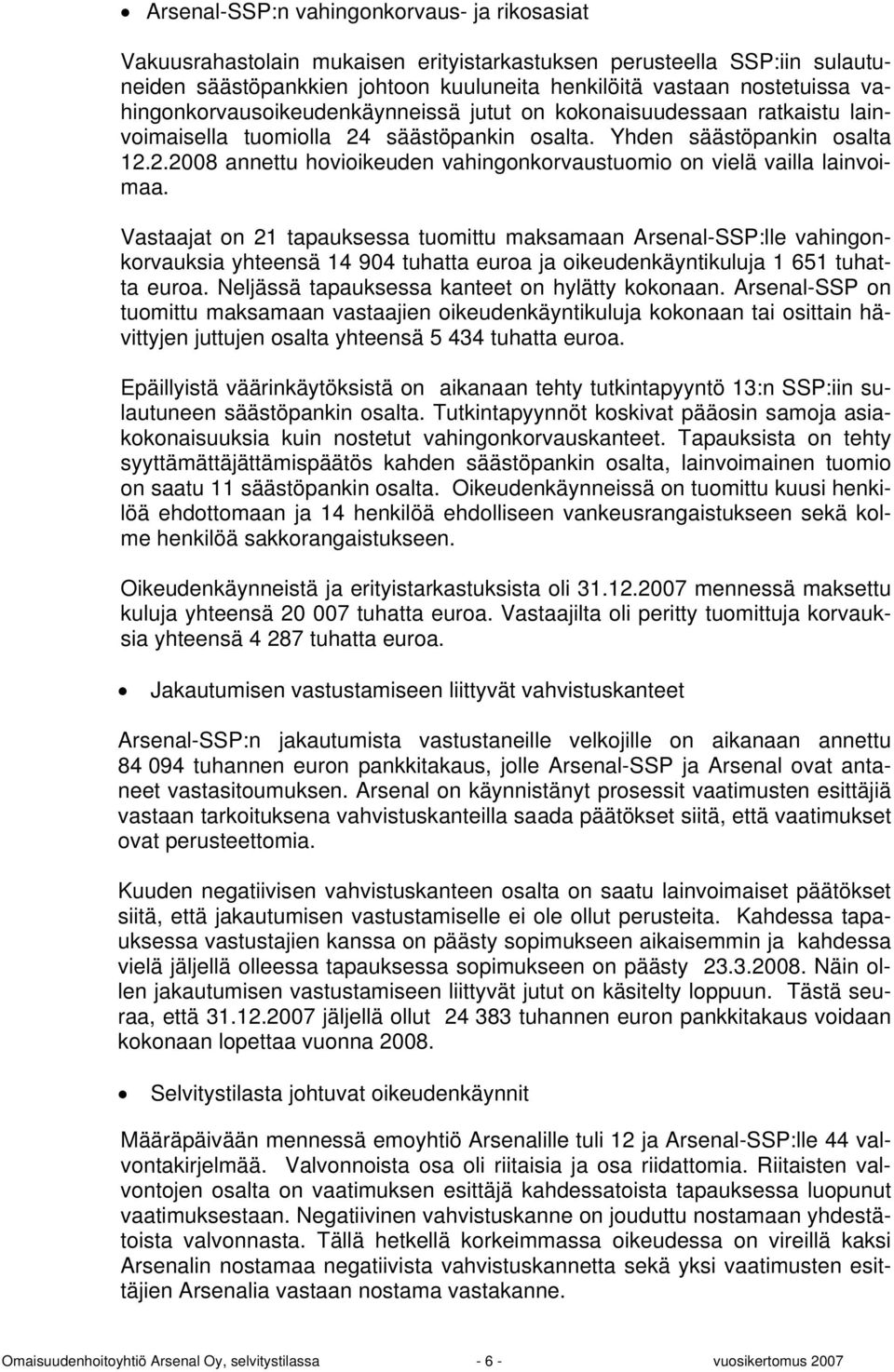 • Arsenal-SSP:n vahingonkorvaus- ja rikosasiat

Vakuusrahastolain mukaisen erityistarkastuksen perusteella SSP:iin sulautuneiden säästöpankkien johtoon kuuluneita henkilöitä vastaan nostetuissa vahingonkorvausoikeudenkäynneissä jutut on kokonaisuudessaan ratkaistu lainvoimaisella tuomiolla 24 säästöpankin osalta. Yhden säästöpankin osalta 12.2.2008 annettu hovioikeuden vahingonkorvaustuomio on vielä vailla lainvoimaa.

Vastaajat on 21 tapauksessa tuomittu maksamaan Arsenal-SSP:lle vahingonkorvauksia yhteensä 14 904 tuhatta euroa ja oikeudenkäyntikuluja 1 651 tuhatta euroa. Neljässä tapauksessa kanteet on hylätty kokonaan. Arsenal-SSP on tuomittu maksamaan vastaajien oikeudenkäyntikuluja kokonaan tai osittain hävittyjen juttujen osalta yhteensä 5 434 tuhatta euroa.

Epäillyistä väärinkäytöksistä on aikanaan tehty tutkintapyyntö 13:n SSP:iin sulautuneen säästöpankin osalta. Tutkintapyynnöt koskivat pääosin samoja asiakokonaisuuksia kuin nostetut vahingonkorvauskanteet. Tapauksista on tehty syyttämättäjättämispäätös kahden säästöpankin osalta, lainvoimainen tuomio on saatu 11 säästöpankin osalta. Oikeudenkäynneissä on tuomittu kuusi henkilöä ehdottomaan ja 14 henkilöä ehdolliseen vankeusrangaistukseen sekä kolme henkilöä sakkorangaistukseen.

Oikeudenkäynneistä ja erityistarkastuksista oli 31.12.2007 mennessä maksettu kuluja yhteensä 20 007 tuhatta euroa. Vastaajilta oli peritty tuomittuja korvauksia yhteensä 4 287 tuhatta euroa.

• Jakautumisen vastustamiseen liittyvät vahvistuskanteet

Arsenal-SSP:n jakautumista vastustaneille velkojille on aikanaan annettu 84 094 tuhannen euron pankkitakaus, jolle Arsenal-SSP ja Arsenal ovat antaneet vastasitoumuksen. Arsenal on käynnistänyt prosessit vaatimusten esittäjiä vastaan tarkoituksena vahvistuskanteilla saada päätökset siitä, että vaatimukset ovat perusteettomia.

Kuuden negatiivisen vahvistuskanteen osalta on saatu lainvoimaiset päätökset siitä, että jakautumisen vastustamiselle ei ole ollut perusteita. Kahdessa tapauksessa vastustajien kanssa on päästy sopimukseen aikaisemmin ja kahdessa vielä jäljellä olleessa tapauksessa sopimukseen on päästy 23.3.2008. Näin ollen jakautumisen vastustamiseen liittyvät jutut on käsitelty loppuun. Tästä seuraa, että 31.12.2007 jäljellä ollut 24 383 tuhannen euron pankkitakaus voidaan kokonaan lopettaa vuonna 2008.

• Selvitystilasta johtuvat oikeudenkäynnit

Määräpäivään mennessä emoyhtiö Arsenalille tuli 12 ja Arsenal-SSP:lle 44 valvontakirjelmää. Valvonnoista osa oli riitaisia ja osa riidattomia. Riitaisten valvontojen osalta on vaatimuksen esittäjä kahdessatoista tapauksessa luopunut vaatimuksestaan. Negatiivinen vahvistuskanne on jouduttu nostamaan yhdestätoista valvonnasta. Tällä hetkellä korkeimmassa oikeudessa on vireillä kaksi Arsenalin nostamaa negatiivista vahvistuskannetta sekä yksi vaatimusten esittäjien Arsenalia vastaan nostama vastakanne.

Omaisuudenhoitoyhtiö Arsenal Oy, selvitystilassa - 6 - vuosikertomus 2007